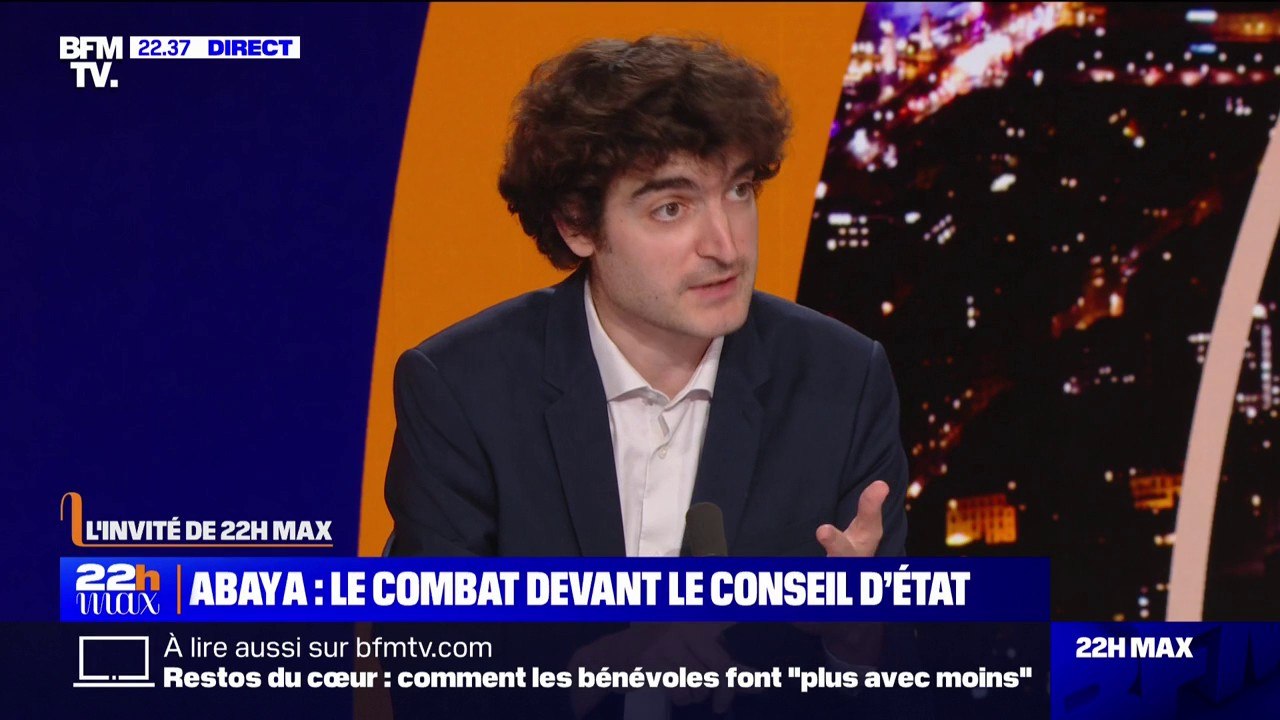 BFM TV. 22.37 DIRECT

L'INVITÉ DE 22H MAX

22h max ABAYA : LE COMBAT DEVANT LE CONSEIL D'ÉTAT

À lire aussi sur bfmtv.com
Restos du cœur : comment les bénévoles font "plus avec moins"

22H MAX